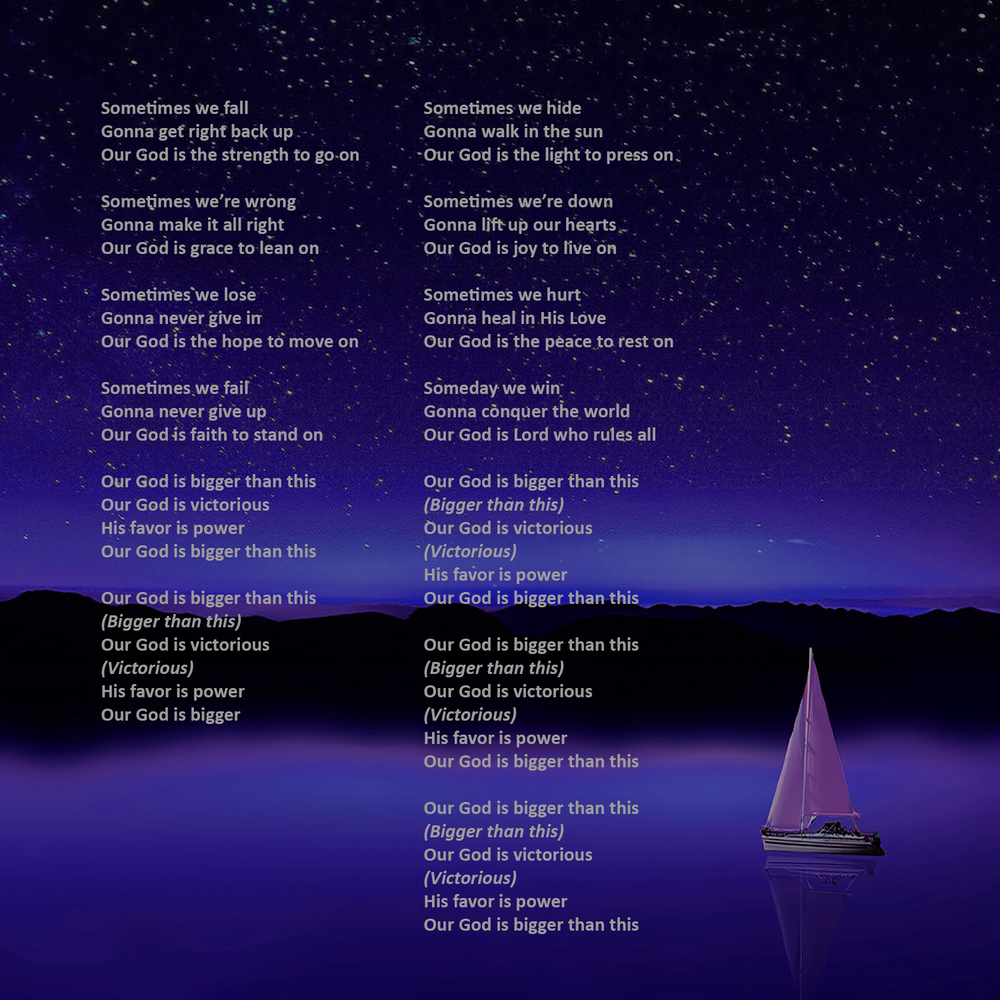 Sometimes we fall
Gonna get right back up
Our God is the strength to go on

Sometimes we're wrong
Gonna make it all right
Our God is grace to lean on

Sometimes we lose
Gonna never give in
Our God is the hope to move on

Sometimes we fail
Gonna never give up
Our God is faith to stand on

Our God is bigger than this
Our God is victorious
His favor is power
Our God is bigger than this

Our God is bigger than this
(Bigger than this)
Our God is victorious
(Victorious)
His favor is power
Our God is bigger

Sometimes we hide
Gonna walk in the sun
Our God is the light to press on

Sometimes we're down
Gonna lift up our hearts
Our God is joy to live on

Sometimes we hurt
Gonna heal in His Love
Our God is the peace to rest on

Someday we win
Gonna conquer the world
Our God is Lord who rules all

Our God is bigger than this
(Bigger than this)
Our God is victorious
(Victorious)
His favor is power
Our God is bigger than this

Our God is bigger than this
(Bigger than this)
Our God is victorious
(Victorious)
His favor is power
Our God is bigger than this

Our God is bigger than this
(Bigger than this)
Our God is victorious
(Victorious)
His favor is power
Our God is bigger than this